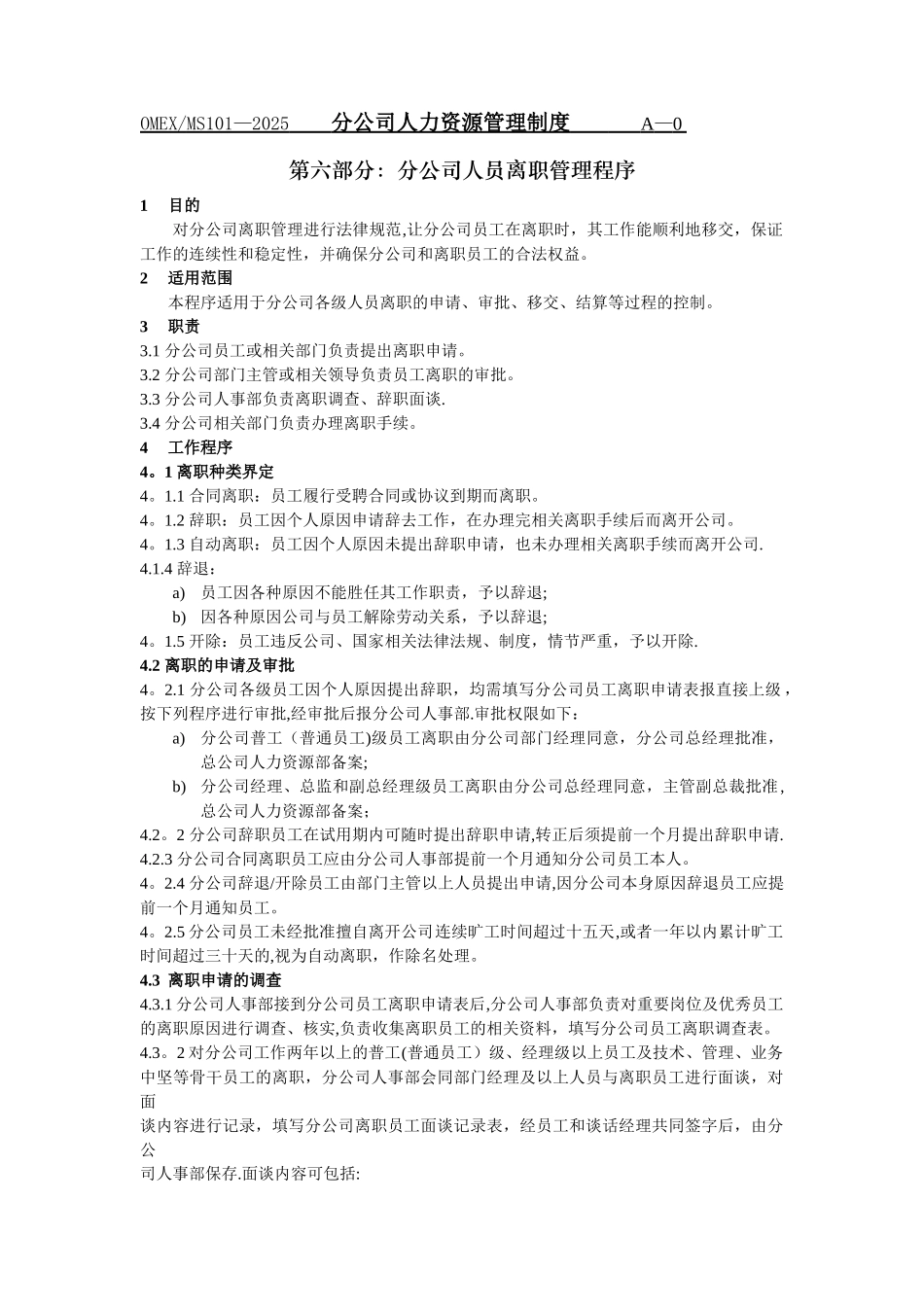 OMEX/MS101—2025 分公司人力资源管理制度 A—0

第六部分：分公司人员离职管理程序

1 目的

对分公司离职管理进行法律规范,让分公司员工在离职时，其工作能顺利地移交，保证工作的连续性和稳定性，并确保分公司和离职员工的合法权益。

2 适用范围

本程序适用于分公司各级人员离职的申请、审批、移交、结算等过程的控制。

3 职责

3.1 分公司员工或相关部门负责提出离职申请。

3.2 分公司部门主管或相关领导负责员工离职的审批。

3.3 分公司人事部负责离职调查、辞职面谈.

3.4 分公司相关部门负责办理离职手续。

4 工作程序

4。1 离职种类界定

4。1.1 合同离职：员工履行受聘合同或协议到期而离职。

4。1.2 辞职：员工因个人原因申请辞去工作，在办理完相关离职手续后而离开公司。

4。1.3 自动离职：员工因个人原因未提出辞职申请，也未办理相关离职手续而离开公司.

4.1.4 辞退：

a) 员工因各种原因不能胜任其工作职责，予以辞退;

b) 因各种原因公司与员工解除劳动关系，予以辞退;

4。1.5 开除：员工违反公司、国家相关法律法规、制度，情节严重，予以开除.

4.2 离职的申请及审批

4。2.1 分公司各级员工因个人原因提出辞职，均需填写分公司员工离职申请表报直接上级，按下列程序进行审批,经审批后报分公司人事部.审批权限如下：

a) 分公司普工（普通员工)级员工离职由分公司部门经理同意，分公司总经理批准，总公司人力资源部备案;

b) 分公司经理、总监和副总经理级员工离职由分公司总经理同意，主管副总裁批准，总公司人力资源部备案；

4.2。2 分公司辞职员工在试用期内可随时提出辞职申请,转正后须提前一个月提出辞职申请.

4.2.3 分公司合同离职员工应由分公司人事部提前一个月通知分公司员工本人。

4。2.4 分公司辞退/开除员工由部门主管以上人员提出申请,因分公司本身原因辞退员工应提前一个月通知员工。

4。2.5 分公司员工未经批准擅自离开公司连续旷工时间超过十五天,或者一年以内累计旷工时间超过三十天的,视为自动离职，作除名处理。

4.3 离职申请的调查

4.3.1 分公司人事部接到分公司员工离职申请表后,分公司人事部负责对重要岗位及优秀员工的离职原因进行调查、核实,负责收集离职员工的相关资料，填写分公司员工离职调查表。

4.3。2 对分公司工作两年以上的普工(普通员工）级、经理级以上员工及技术、管理、业务中坚等骨干员工的离职，分公司人事部会同部门经理及以上人员与离职员工进行面谈，对面

谈内容进行记录，填写分公司离职员工面谈记录表，经员工和谈话经理共同签字后，由分公

司人事部保存.面谈内容可包括: